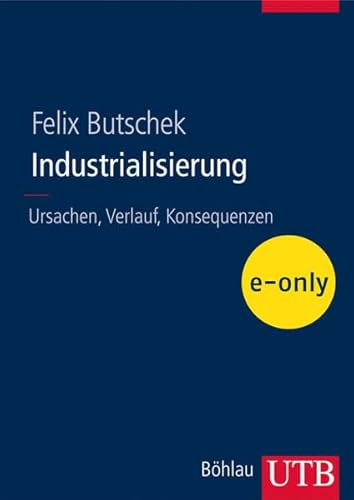 Felix Butschek
Industrialisierung

Ursachen, Verlauf, Konsequenzen

e-only

Böhlau UTB